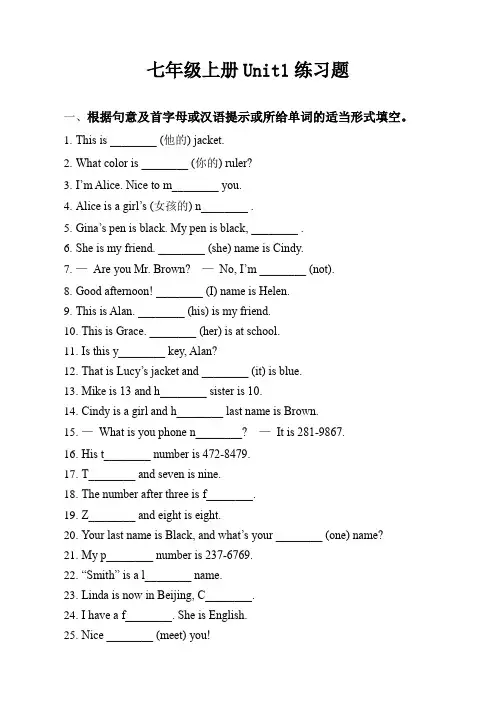 七年级上册 Unit1 练习题

一、根据句意及首字母或汉语提示或所给单词的适当形式填空。

1. This is ________ (他的) jacket.

2. What color is ________ (你的) ruler?

3. I'm Alice. Nice to m________ you.

4. Alice is a girl's (女孩的) n________ .

5. Gina's pen is black. My pen is black, ________ .

6. She is my friend. ________ (she) name is Cindy.

7. — Are you Mr. Brown? — No, I'm ________ (not).

8. Good afternoon! ________ (I) name is Helen.

9. This is Alan. ________ (his) is my friend.

10. This is Grace. ________ (her) is at school.

11. Is this y________ key, Alan?

12. That is Lucy's jacket and ________ (it) is blue.

13. Mike is 13 and h________ sister is 10.

14. Cindy is a girl and h________ last name is Brown.

15. — What is you phone n________? — It is 281-9867.

16. His t________ number is 472-8479.

17. T________ and seven is nine.

18. The number after three is f________.

19. Z________ and eight is eight.

20. Your last name is Black, and what's your ________ (one) name?

21. My p________ number is 237-6769.

22. "Smith" is a l________ name.

23. Linda is now in Beijing, C________.

24. I have a f________. She is English.

25. Nice ________ (meet) you!